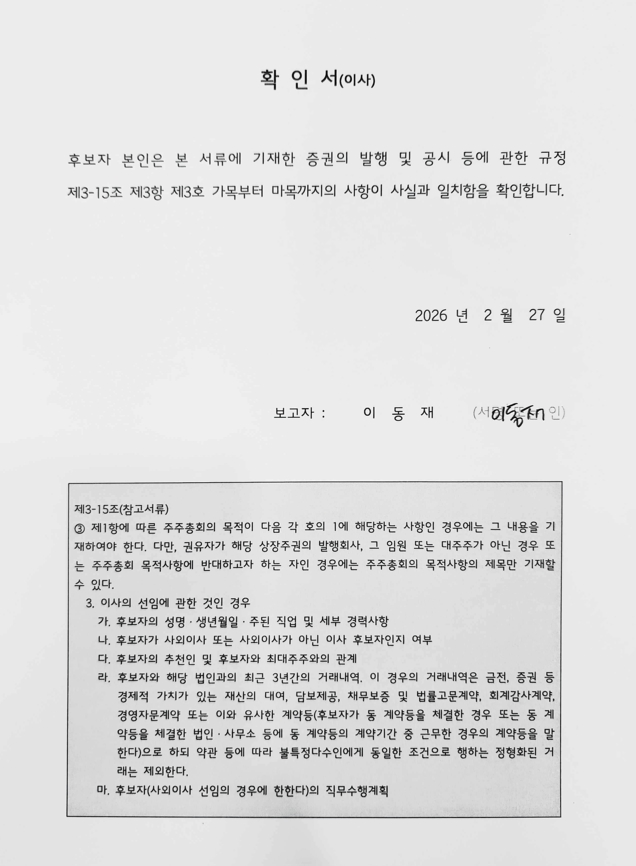 확 인 서(이사)

후보자 본인은 본 서류에 기재한 증권의 발행 및 공시 등에 관한 규정 제3-15조 제3항 제3호 가목부터 마목까지의 사항이 사실과 일치함을 확인합니다.

2026 년 2 월 27 일

보고자 : 이 동 재 (서명 또는 인) 이동재

제3-15조(참고서류)
③ 제1항에 따른 주주총회의 목적이 다음 각 호의 1에 해당하는 사항인 경우에는 그 내용을 기재하여야 한다. 다만, 권유자가 해당 상장주권의 발행회사, 그 임원 또는 대주주가 아닌 경우 또는 주주총회 목적사항에 반대하고자 하는 자인 경우에는 주주총회의 목적사항의 제목만 기재할 수 있다.
3. 이사의 선임에 관한 것인 경우
가. 후보자의 성명 · 생년월일 · 주된 직업 및 세부 경력사항
나. 후보자가 사외이사 또는 사외이사가 아닌 이사 후보자인지 여부
다. 후보자의 추천인 및 후보자와 최대주주와의 관계
라. 후보자와 해당 법인과의 최근 3년간의 거래내역. 이 경우의 거래내역은 금전, 증권 등 경제적 가치가 있는 재산의 대여, 담보제공, 채무보증 및 법률고문계약, 회계감사계약, 경영자문계약 또는 이와 유사한 계약등(후보자가 동 계약등을 체결한 경우 또는 동 계약등을 체결한 법인 · 사무소 등에 동 계약등의 계약기간 중 근무한 경우의 계약등을 말한다)으로 하되 약관 등에 따라 불특정다수인에게 동일한 조건으로 행하는 정형화된 거래는 제외한다.
마. 후보자(사외이사 선임의 경우에 한한다)의 직무수행계획